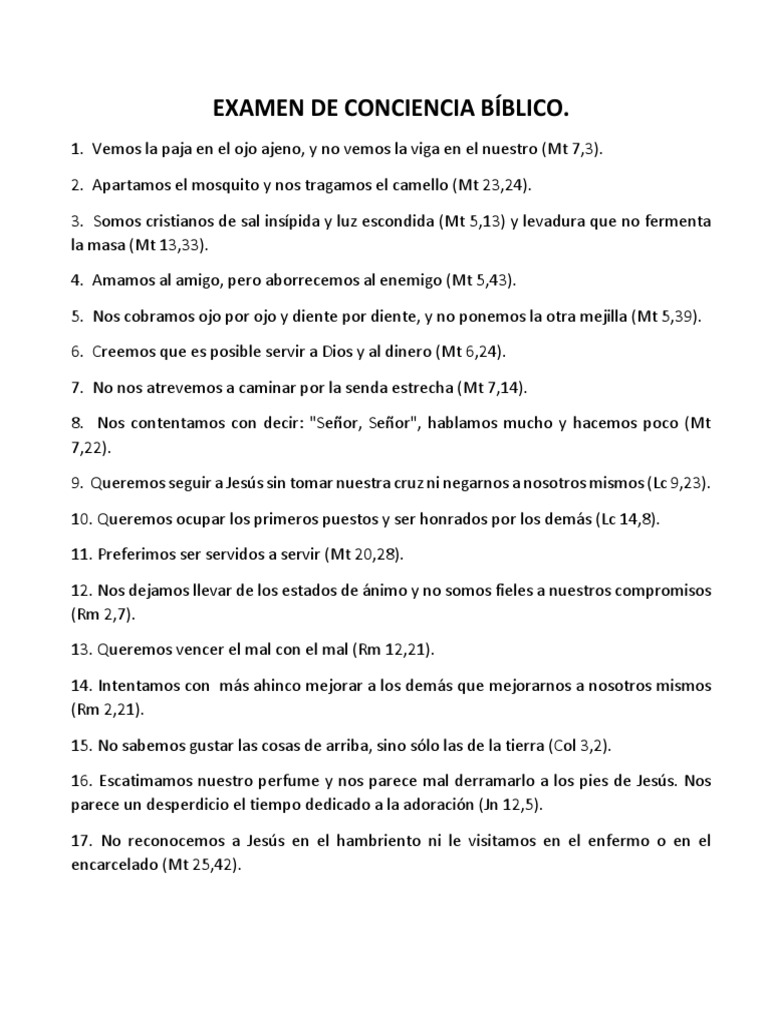 EXAMEN DE CONCIENCIA BÍBLICO.

1. Vemos la paja en el ojo ajeno, y no vemos la viga en el nuestro (Mt 7,3).

2. Apartamos el mosquito y nos tragamos el camello (Mt 23,24).

3. Somos cristianos de sal insípida y luz escondida (Mt 5,13) y levadura que no fermenta la masa (Mt 13,33).

4. Amamos al amigo, pero aborrecemos al enemigo (Mt 5,43).

5. Nos cobramos ojo por ojo y diente por diente, y no ponemos la otra mejilla (Mt 5,39).

6. Creemos que es posible servir a Dios y al dinero (Mt 6,24).

7. No nos atrevemos a caminar por la senda estrecha (Mt 7,14).

8. Nos contentamos con decir: "Señor, Señor", hablamos mucho y hacemos poco (Mt 7,22).

9. Queremos seguir a Jesús sin tomar nuestra cruz ni negarnos a nosotros mismos (Lc 9,23).

10. Queremos ocupar los primeros puestos y ser honrados por los demás (Lc 14,8).

11. Preferimos ser servidos a servir (Mt 20,28).

12. Nos dejamos llevar de los estados de ánimo y no somos fieles a nuestros compromisos (Rm 2,7).

13. Queremos vencer el mal con el mal (Rm 12,21).

14. Intentamos con más ahinco mejorar a los demás que mejorarnos a nosotros mismos (Rm 2,21).

15. No sabemos gustar las cosas de arriba, sino sólo las de la tierra (Col 3,2).

16. Escatimamos nuestro perfume y nos parece mal derramarlo a los pies de Jesús. Nos parece un desperdicio el tiempo dedicado a la adoración (Jn 12,5).

17. No reconocemos a Jesús en el hambriento ni le visitamos en el enfermo o en el encarcelado (Mt 25,42).